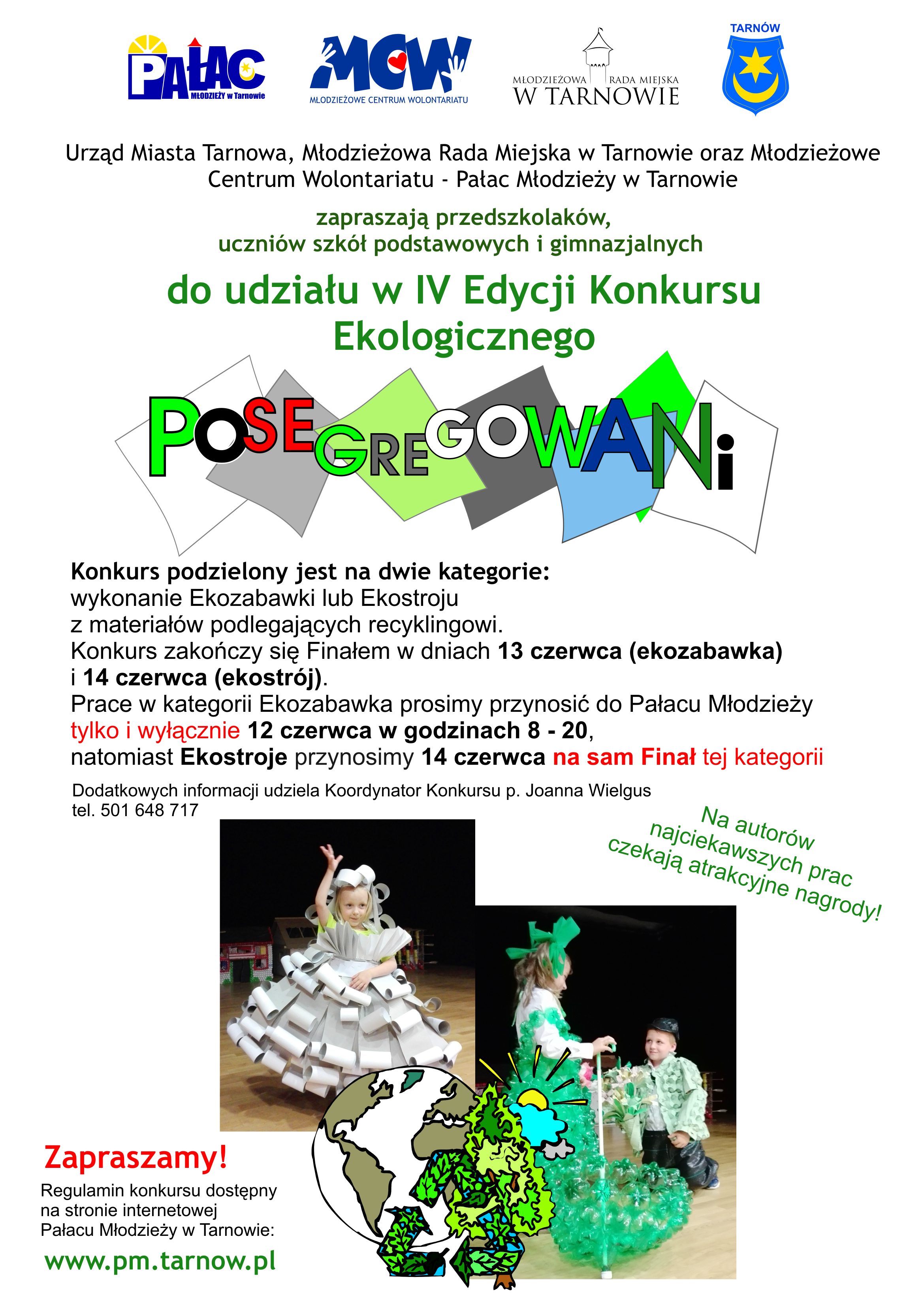 PAŁAC MŁODZIEŻY w Tarnowie

MCW MŁODZIEŻOWE CENTRUM WOLONTARIATU

MŁODZIEŻOWA RADA MIEJSKA W TARNOWIE

TARNÓW

Urząd Miasta Tarnowa, Młodzieżowa Rada Miejska w Tarnowie oraz Młodzieżowe Centrum Wolontariatu - Pałac Młodzieży w Tarnowie

zapraszają przedszkolaków, uczniów szkół podstawowych i gimnazjalnych

do udziału w IV Edycji Konkursu Ekologicznego

POSEGREGOWANi

Konkurs podzielony jest na dwie kategorie:
wykonanie Ekozabawki lub Ekostroju z materiałów podlegających recyklingowi.
Konkurs zakończy się Finałem w dniach 13 czerwca (ekozabawka) i 14 czerwca (ekostrój).
Prace w kategorii Ekozabawka prosimy przynosić do Pałacu Młodzieży tylko i wyłącznie 12 czerwca w godzinach 8 - 20, natomiast Ekostroje przynosimy 14 czerwca na sam Finał tej kategorii

Dodatkowych informacji udziela Koordynator Konkursu p. Joanna Wielgus
tel. 501 648 717

Na autorów najciekawszych prac czekają atrakcyjne nagrody!

Zapraszamy!

Regulamin konkursu dostępny na stronie internetowej Pałacu Młodzieży w Tarnowie:

www.pm.tarnow.pl